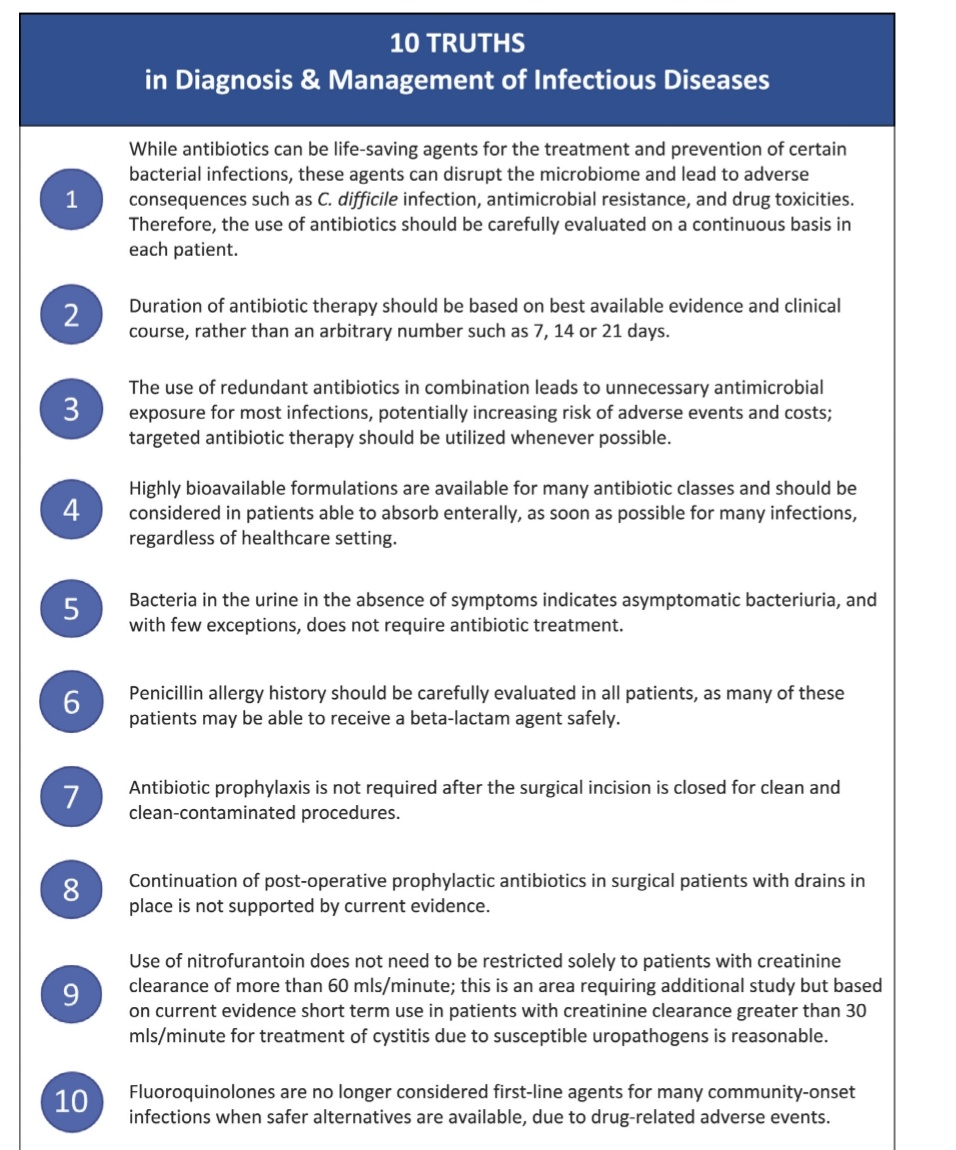 10 TRUTHS
in Diagnosis & Management of Infectious Diseases

1

While antibiotics can be life-saving agents for the treatment and prevention of certain bacterial infections, these agents can disrupt the microbiome and lead to adverse consequences such as C. difficile infection, antimicrobial resistance, and drug toxicities. Therefore, the use of antibiotics should be carefully evaluated on a continuous basis in each patient.

2

Duration of antibiotic therapy should be based on best available evidence and clinical course, rather than an arbitrary number such as 7, 14 or 21 days.

3

The use of redundant antibiotics in combination leads to unnecessary antimicrobial exposure for most infections, potentially increasing risk of adverse events and costs; targeted antibiotic therapy should be utilized whenever possible.

4

Highly bioavailable formulations are available for many antibiotic classes and should be considered in patients able to absorb enterally, as soon as possible for many infections, regardless of healthcare setting.

5

Bacteria in the urine in the absence of symptoms indicates asymptomatic bacteriuria, and with few exceptions, does not require antibiotic treatment.

6

Penicillin allergy history should be carefully evaluated in all patients, as many of these patients may be able to receive a beta-lactam agent safely.

7

Antibiotic prophylaxis is not required after the surgical incision is closed for clean and clean-contaminated procedures.

8

Continuation of post-operative prophylactic antibiotics in surgical patients with drains in place is not supported by current evidence.

9

Use of nitrofurantoin does not need to be restricted solely to patients with creatinine clearance of more than 60 mls/minute; this is an area requiring additional study but based on current evidence short term use in patients with creatinine clearance greater than 30 mls/minute for treatment of cystitis due to susceptible uropathogens is reasonable.

10

Fluoroquinolones are no longer considered first-line agents for many community-onset infections when safer alternatives are available, due to drug-related adverse events.